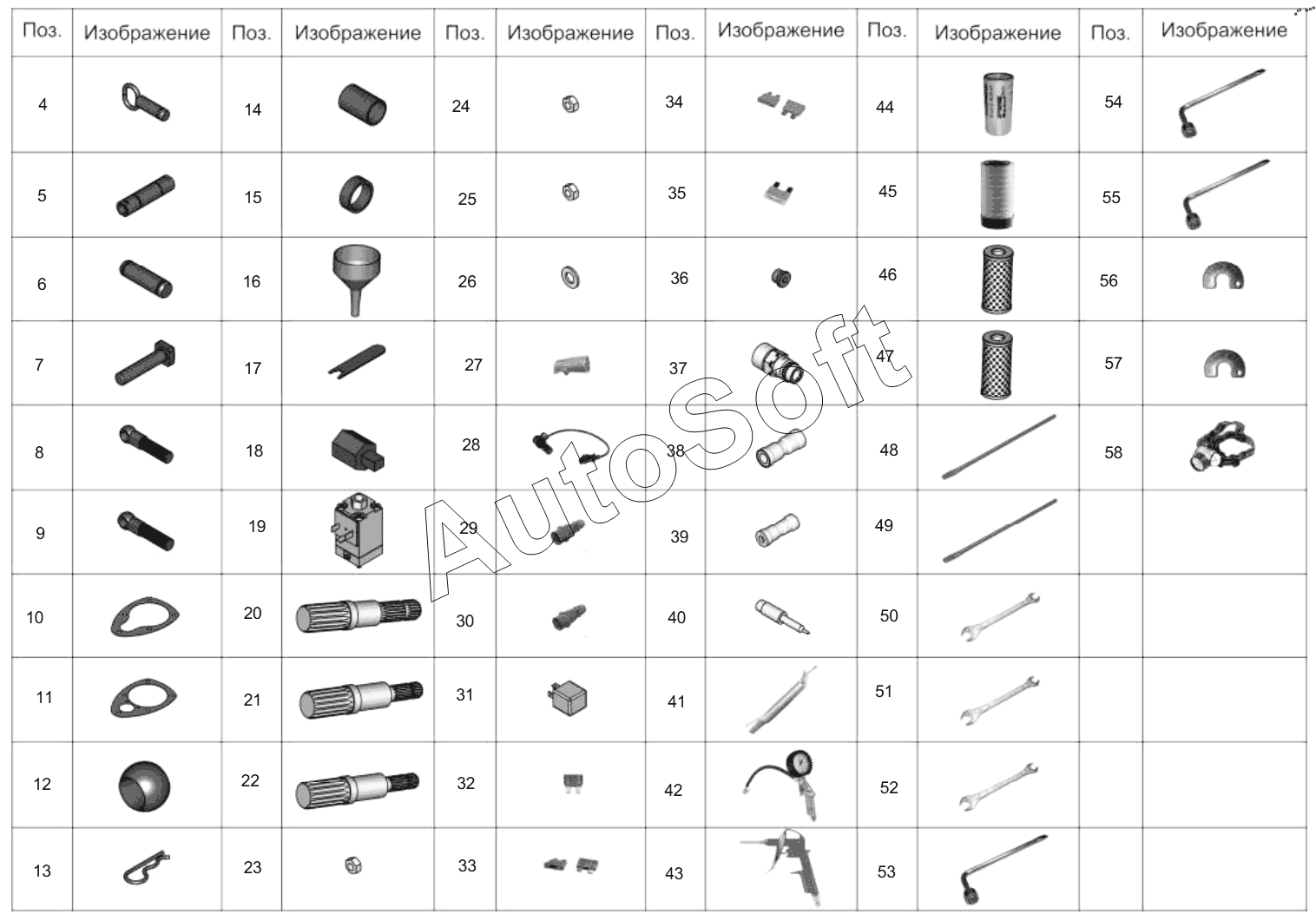 | Поз. | Изображение | Поз. | Изображение | Поз. | Изображение | Поз. | Изображение | Поз. | Изображение | Поз. | Изображение |
|---|---|---|---|---|---|---|---|---|---|---|---|
| 4 | | 14 | | 24 | | 34 | | 44 | | 54 | |
| 5 | | 15 | | 25 | | 35 | | 45 | | 55 | |
| 6 | | 16 | | 26 | | 36 | | 46 | | 56 | |
| 7 | | 17 | | 27 | | 37 | | 47 | | 57 | |
| 8 | | 18 | | 28 | | 38 | | 48 | | 58 | |
| 9 | | 19 | | 29 | | 39 | | 49 | | | |
| 10 | | 20 | | 30 | | 40 | | 50 | | | |
| 11 | | 21 | | 31 | | 41 | | 51 | | | |
| 12 | | 22 | | 32 | | 42 | | 52 | | | |
| 13 | | 23 | | 33 | | 43 | | 53 | | | |

AutoSoft